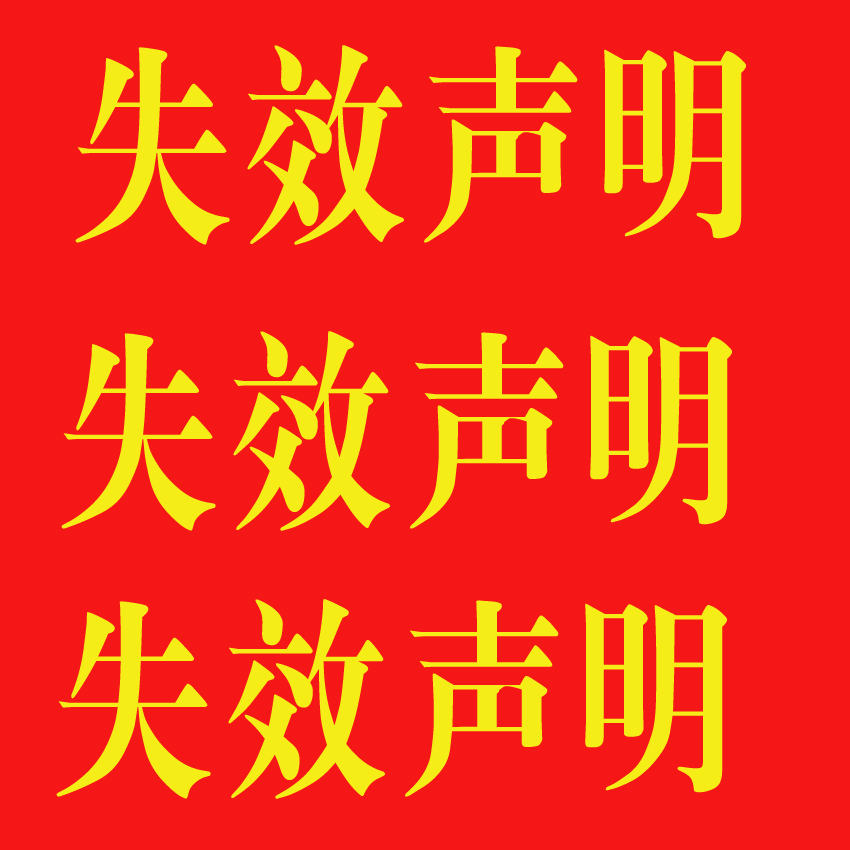 失效声明
失效声明
失效声明